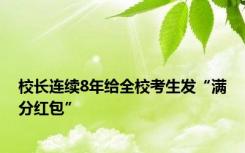 校长连续8年给全校考生发“满分红包”